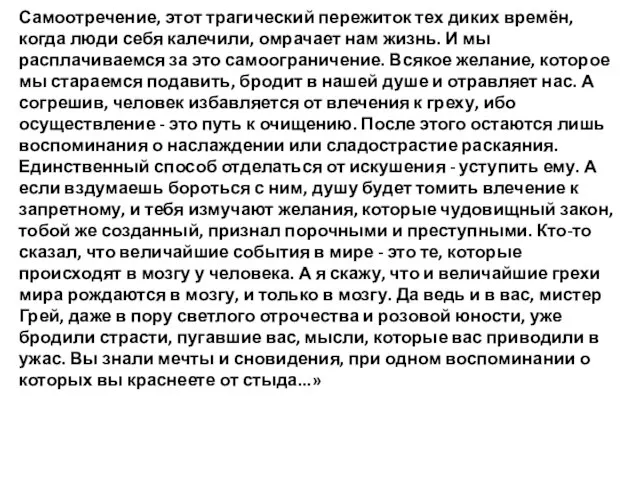 Самоотречение, этот трагический пережиток тех диких времён, когда люди себя калечили, омрачает нам жизнь. И мы расплачиваемся за это самоограничение. Всякое желание, которое мы стараемся подавить, бродит в нашей душе и отравляет нас. А согрешив, человек избавляется от влечения к греху, ибо осуществление - это путь к очищению. После этого остаются лишь воспоминания о наслаждении или сладострастие раскаяния. Единственный способ отделаться от искушения - уступить ему. А если вздумаешь бороться с ним, душу будет томить влечение к запретному, и тебя измучают желания, которые чудовищный закон, тобой же созданный, признал порочными и преступными. Кто-то сказал, что величайшие события в мире - это те, которые происходят в мозгу у человека. А я скажу, что и величайшие грехи мира рождаются в мозгу, и только в мозгу. Да ведь и в вас, мистер Грей, даже в пору светлого отрочества и розовой юности, уже бродили страсти, пугавшие вас, мысли, которые вас приводили в ужас. Вы знали мечты и сновидения, при одном воспоминании о которых вы краснеете от стыда...»